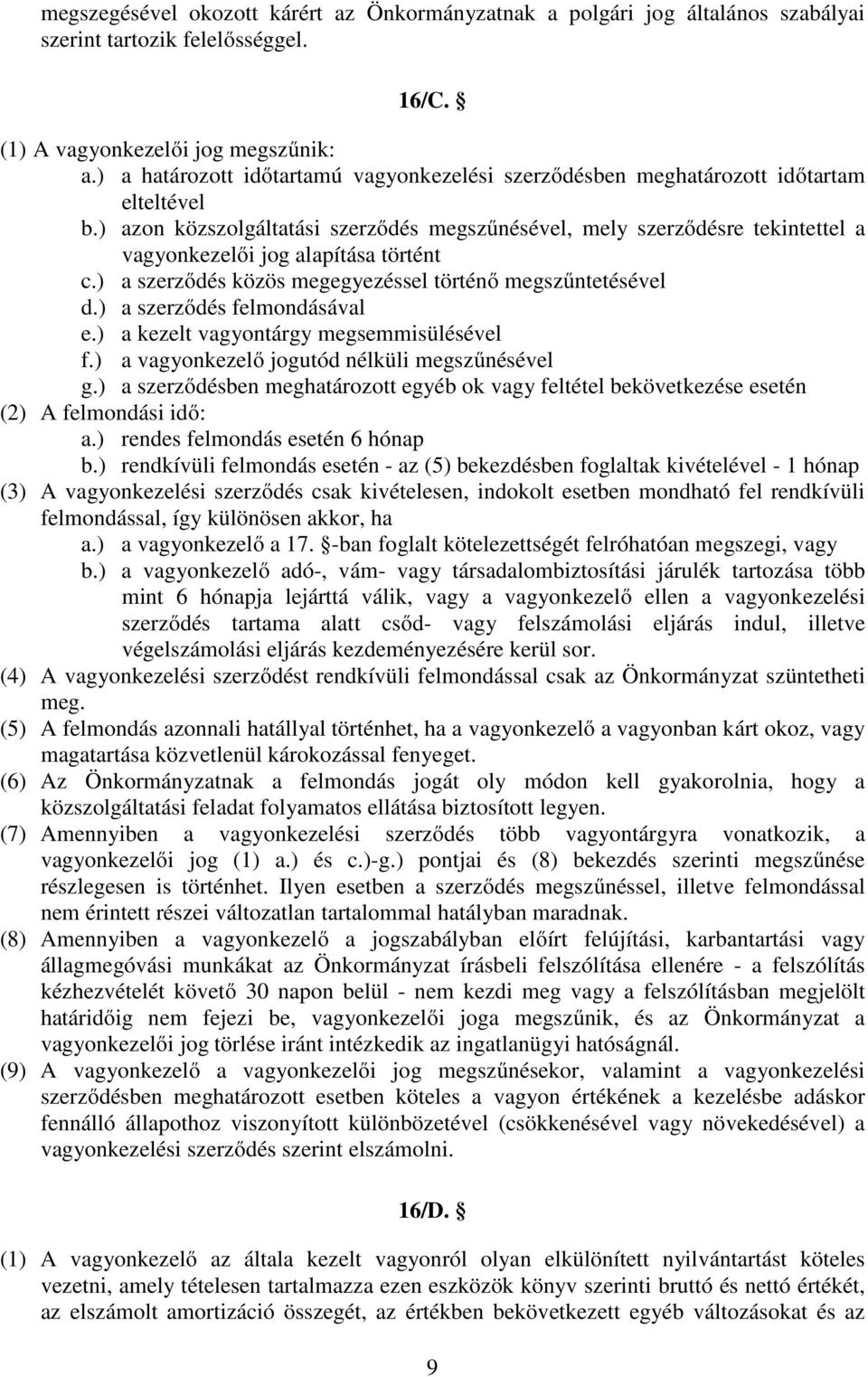 megszegésével okozott kárért az Önkormányzatnak a polgári jog általános szabályai szerint tartozik felelősséggel.

16/C. §

(1) A vagyonkezelői jog megszűnik:
a.) a határozott időtartamú vagyonkezelési szerződésben meghatározott időtartam elteltével
b.) azon közszolgáltatási szerződés megszűnésével, mely szerződésre tekintettel a vagyonkezelői jog alapítása történt
c.) a szerződés közös megegyezéssel történő megszűntetésével
d.) a szerződés felmondásával
e.) a kezelt vagyontárgy megsemmisülésével
f.) a vagyonkezelő jogutód nélküli megszűnésével
g.) a szerződésben meghatározott egyéb ok vagy feltétel bekövetkezése esetén
(2) A felmondási idő:
a.) rendes felmondás esetén 6 hónap
b.) rendkívüli felmondás esetén - az (5) bekezdésben foglaltak kivételével - 1 hónap
(3) A vagyonkezelési szerződés csak kivételesen, indokolt esetben mondható fel rendkívüli felmondással, így különösen akkor, ha
a.) a vagyonkezelő a 17. §-ban foglalt kötelezettségét felróhatóan megszegi, vagy
b.) a vagyonkezelő adó-, vám- vagy társadalombiztosítási járulék tartozása több mint 6 hónapja lejárttá válik, vagy a vagyonkezelő ellen a vagyonkezelési szerződés tartama alatt csőd- vagy felszámolási eljárás indul, illetve végelszámolási eljárás kezdeményezésére kerül sor.
(4) A vagyonkezelési szerződést rendkívüli felmondással csak az Önkormányzat szüntetheti meg.
(5) A felmondás azonnali hatállyal történhet, ha a vagyonkezelő a vagyonban kárt okoz, vagy magatartása közvetlenül károkozással fenyeget.
(6) Az Önkormányzatnak a felmondás jogát oly módon kell gyakorolnia, hogy a közszolgáltatási feladat folyamatos ellátása biztosított legyen.
(7) Amennyiben a vagyonkezelési szerződés több vagyontárgyra vonatkozik, a vagyonkezelői jog (1) a.) és c.)-g.) pontjai és (8) bekezdés szerinti megszűnése részlegesen is történhet. Ilyen esetben a szerződés megszűnéssel, illetve felmondással nem érintett részei változatlan tartalommal hatályban maradnak.
(8) Amennyiben a vagyonkezelő a jogszabályban előírt felújítási, karbantartási vagy állagmegóvási munkákat az Önkormányzat írásbeli felszólítása ellenére - a felszólítás kézhezvételét követő 30 napon belül - nem kezdi meg vagy a felszólításban megjelölt határidőig nem fejezi be, vagyonkezelői joga megszűnik, és az Önkormányzat a vagyonkezelői jog törlése iránt intézkedik az ingatlanügyi hatóságnál.
(9) A vagyonkezelő a vagyonkezelői jog megszűnésekor, valamint a vagyonkezelési szerződésben meghatározott esetben köteles a vagyon értékének a kezelésbe adáskor fennálló állapothoz viszonyított különbözetével (csökkenésével vagy növekedésével) a vagyonkezelési szerződés szerint elszámolni.

16/D. §

(1) A vagyonkezelő az általa kezelt vagyonról olyan elkülönített nyilvántartást köteles vezetni, amely tételesen tartalmazza ezen eszközök könyv szerinti bruttó és nettó értékét, az elszámolt amortizáció összegét, az értékben bekövetkezett egyéb változásokat és az

9